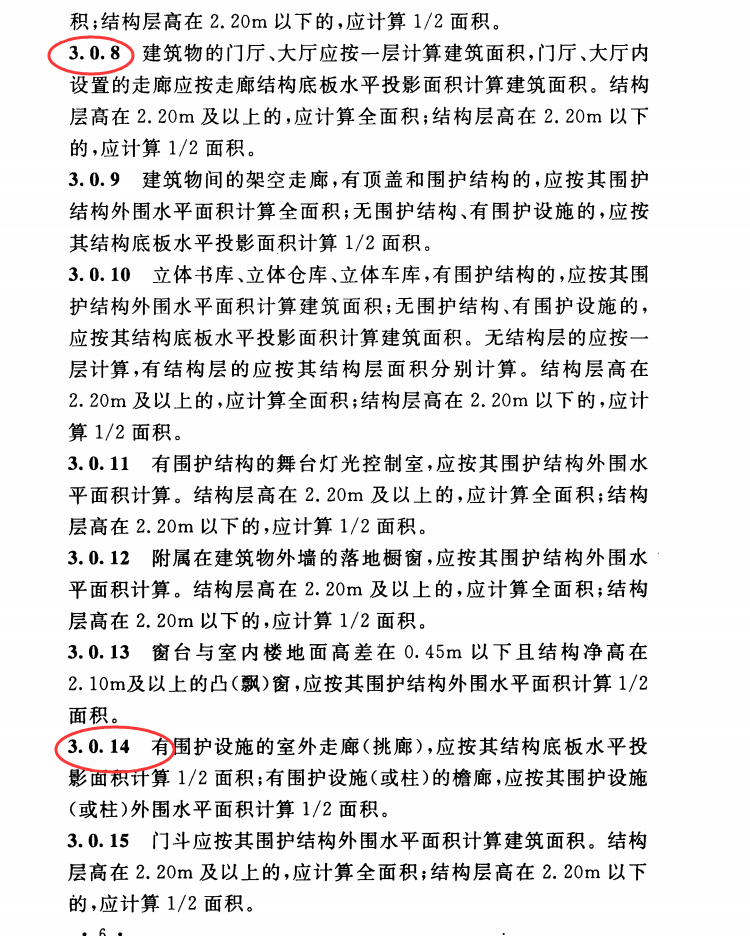 积；结构层高在 2.20m 以下的，应计算 1/2 面积。

3.0.8 建筑物的门厅、大厅应按一层计算建筑面积，门厅、大厅内设置的走廊应按走廊结构底板水平投影面积计算建筑面积。结构层高在 2.20m 及以上的，应计算全面积；结构层高在 2.20m 以下的，应计算 1/2 面积。

3.0.9 建筑物间的架空走廊，有顶盖和围护结构的，应按其围护结构外围水平面积计算全面积；无围护结构、有围护设施的，应按其结构底板水平投影面积计算 1/2 面积。

3.0.10 立体书库、立体仓库、立体车库，有围护结构的，应按其围护结构外围水平面积计算建筑面积；无围护结构、有围护设施的，应按其结构底板水平投影面积计算建筑面积。无结构层的应按一层计算，有结构层的应按其结构层面积分别计算。结构层高在 2.20m 及以上的，应计算全面积；结构层高在 2.20m 以下的，应计算 1/2 面积。

3.0.11 有围护结构的舞台灯光控制室，应按其围护结构外围水平面积计算。结构层高在 2.20m 及以上的，应计算全面积；结构层高在 2.20m 以下的，应计算 1/2 面积。

3.0.12 附属在建筑物外墙的落地橱窗，应按其围护结构外围水平面积计算。结构层高在 2.20m 及以上的，应计算全面积；结构层高在 2.20m 以下的，应计算 1/2 面积。

3.0.13 窗台与室内楼地面高差在 0.45m 以下且结构净高在 2.10m及以上的凸(飘)窗，应按其围护结构外围水平面积计算 1/2 面积。

3.0.14 有围护设施的室外走廊(挑廊)，应按其结构底板水平投影面积计算 1/2 面积；有围护设施(或柱)的檐廊，应按其围护设施(或柱)外围水平面积计算 1/2 面积。

3.0.15 门斗应按其围护结构外围水平面积计算建筑面积。结构层高在 2.20m 及以上的，应计算全面积；结构层高在 2.20m 以下的，应计算 1/2 面积。

· 6 ·